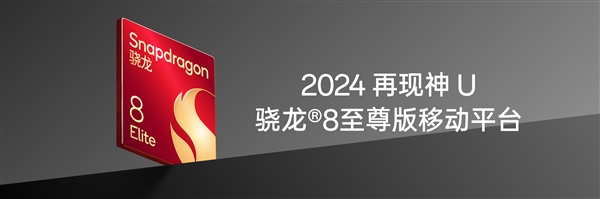 Snapdragon
骁龙
8
Elite

2024 再现神 U
骁龙®8至尊版移动平台